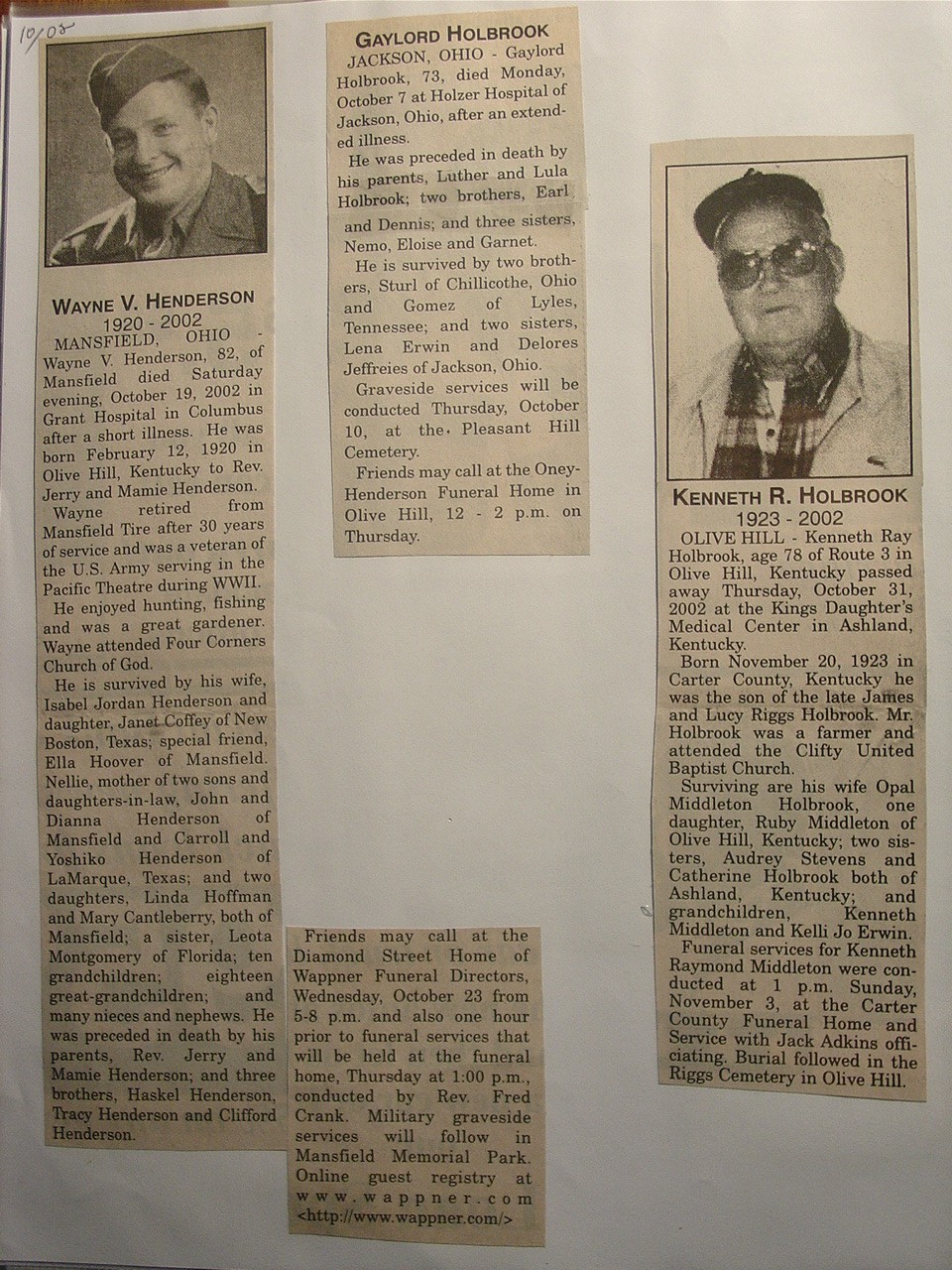 10/02

WAYNE V. HENDERSON
1920 - 2002

MANSFIELD, OHIO - Wayne V. Henderson, 82, of Mansfield died Saturday evening, October 19, 2002 in Grant Hospital in Columbus after a short illness. He was born February 12, 1920 in Olive Hill, Kentucky to Rev. Jerry and Mamie Henderson.

Wayne retired from Mansfield Tire after 30 years of service and was a veteran of the U.S. Army serving in the Pacific Theatre during WWII.

He enjoyed hunting, fishing and was a great gardener. Wayne attended Four Corners Church of God.

He is survived by his wife, Isabel Jordan Henderson and daughter, Janet Coffey of New Boston, Texas; special friend, Ella Hoover of Mansfield. Nellie, mother of two sons and daughters-in-law, John and Dianna Henderson of Mansfield and Carroll and Yoshiko Henderson of LaMarque, Texas; and two daughters, Linda Hoffman and Mary Cantleberry, both of Mansfield; a sister, Leota Montgomery of Florida; ten grandchildren; eighteen great-grandchildren; and many nieces and nephews. He was preceded in death by his parents, Rev. Jerry and Mamie Henderson; and three brothers, Haskel Henderson, Tracy Henderson and Clifford Henderson.

Friends may call at the Diamond Street Home of Wappner Funeral Directors, Wednesday, October 23 from 5-8 p.m. and also one hour prior to funeral services that will be held at the funeral home, Thursday at 1:00 p.m., conducted by Rev. Fred Crank. Military graveside services will follow in Mansfield Memorial Park. Online guest registry at www.wappner.com <http://www.wappner.com/>

GAYLORD HOLBROOK

JACKSON, OHIO - Gaylord Holbrook, 73, died Monday, October 7 at Holzer Hospital of Jackson, Ohio, after an extended illness.

He was preceded in death by his parents, Luther and Lula Holbrook; two brothers, Earl and Dennis; and three sisters, Nemo, Eloise and Garnet.

He is survived by two brothers, Sturl of Chillicothe, Ohio and Gomez of Lyles, Tennessee; and two sisters, Lena Erwin and Delores Jeffreies of Jackson, Ohio.

Graveside services will be conducted Thursday, October 10, at the Pleasant Hill Cemetery.

Friends may call at the Oney-Henderson Funeral Home in Olive Hill, 12 - 2 p.m. on Thursday.

KENNETH R. HOLBROOK
1923 - 2002

OLIVE HILL - Kenneth Ray Holbrook, age 78 of Route 3 in Olive Hill, Kentucky passed away Thursday, October 31, 2002 at the Kings Daughter's Medical Center in Ashland, Kentucky.

Born November 20, 1923 in Carter County, Kentucky he was the son of the late James and Lucy Riggs Holbrook. Mr. Holbrook was a farmer and attended the Clifty United Baptist Church.

Surviving are his wife Opal Middleton Holbrook, one daughter, Ruby Middleton of Olive Hill, Kentucky; two sisters, Audrey Stevens and Catherine Holbrook both of Ashland, Kentucky; and grandchildren, Kenneth Middleton and Kelli Jo Erwin.

Funeral services for Kenneth Raymond Middleton were conducted at 1 p.m. Sunday, November 3, at the Carter County Funeral Home and Service with Jack Adkins officiating. Burial followed in the Riggs Cemetery in Olive Hill.